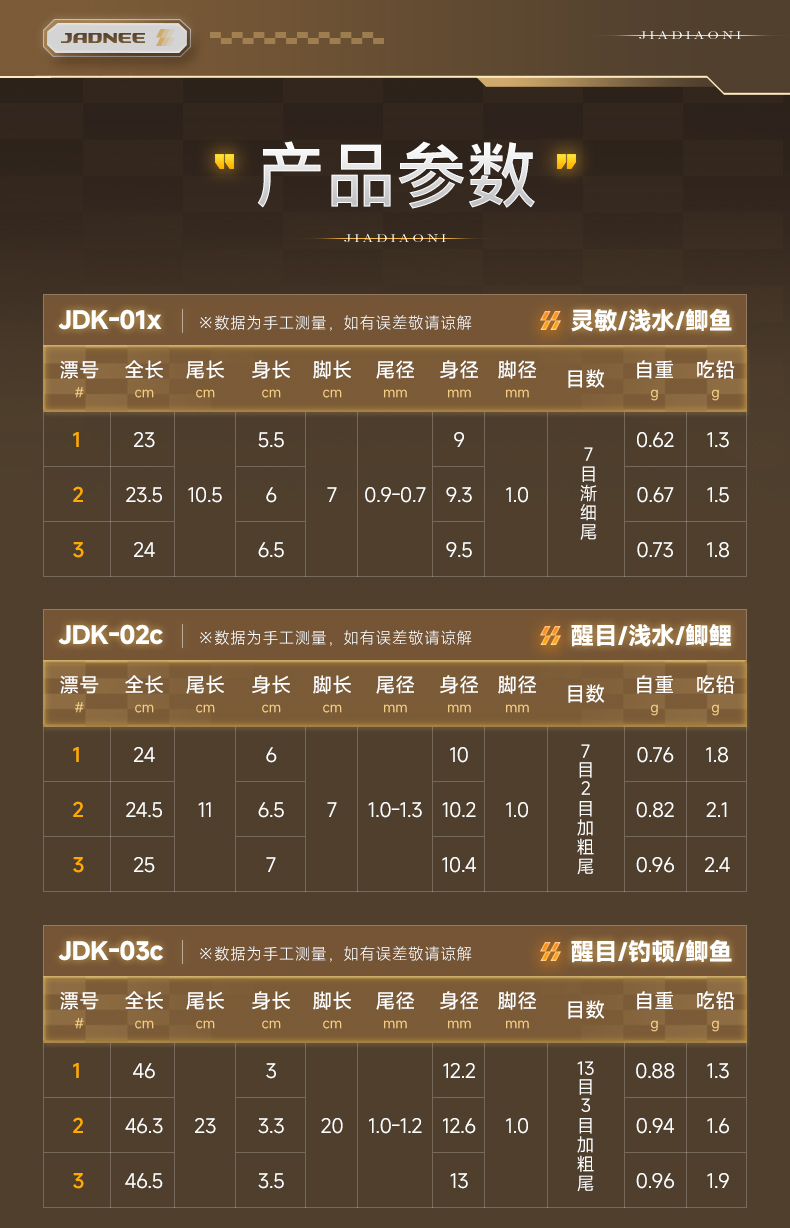 JADNEE

JIADIAONI

" 产品参数 "

JIADIAONI

JDK-01x ※数据为手工测量，如有误差敬请谅解 灵敏/浅水/鲫鱼

| 漂号 # | 全长 cm | 尾长 cm | 身长 cm | 脚长 cm | 尾径 mm | 身径 mm | 脚径 mm | 目数 | 自重 g | 吃铅 g |
|---|---|---|---|---|---|---|---|---|---|---|
| 1 | 23 | 10.5 | 5.5 | 7 | 0.9-0.7 | 9 | 1.0 | 7目渐细尾 | 0.62 | 1.3 |
| 2 | 23.5 | | 6 | | | 9.3 | | | 0.67 | 1.5 |
| 3 | 24 | | 6.5 | | | 9.5 | | | 0.73 | 1.8 |

JDK-02c ※数据为手工测量，如有误差敬请谅解 醒目/浅水/鲫鲤

| 漂号 # | 全长 cm | 尾长 cm | 身长 cm | 脚长 cm | 尾径 mm | 身径 mm | 脚径 mm | 目数 | 自重 g | 吃铅 g |
|---|---|---|---|---|---|---|---|---|---|---|
| 1 | 24 | 11 | 6 | 7 | 1.0-1.3 | 10 | 1.0 | 7目2目加粗尾 | 0.76 | 1.8 |
| 2 | 24.5 | | 6.5 | | | 10.2 | | | 0.82 | 2.1 |
| 3 | 25 | | 7 | | | 10.4 | | | 0.96 | 2.4 |

JDK-03c ※数据为手工测量，如有误差敬请谅解 醒目/钓顿/鲫鱼

| 漂号 # | 全长 cm | 尾长 cm | 身长 cm | 脚长 cm | 尾径 mm | 身径 mm | 脚径 mm | 目数 | 自重 g | 吃铅 g |
|---|---|---|---|---|---|---|---|---|---|---|
| 1 | 46 | 23 | 3 | 20 | 1.0-1.2 | 12.2 | 1.0 | 13目3目加粗尾 | 0.88 | 1.3 |
| 2 | 46.3 | | 3.3 | | | 12.6 | | | 0.94 | 1.6 |
| 3 | 46.5 | | 3.5 | | | 13 | | | 0.96 | 1.9 |